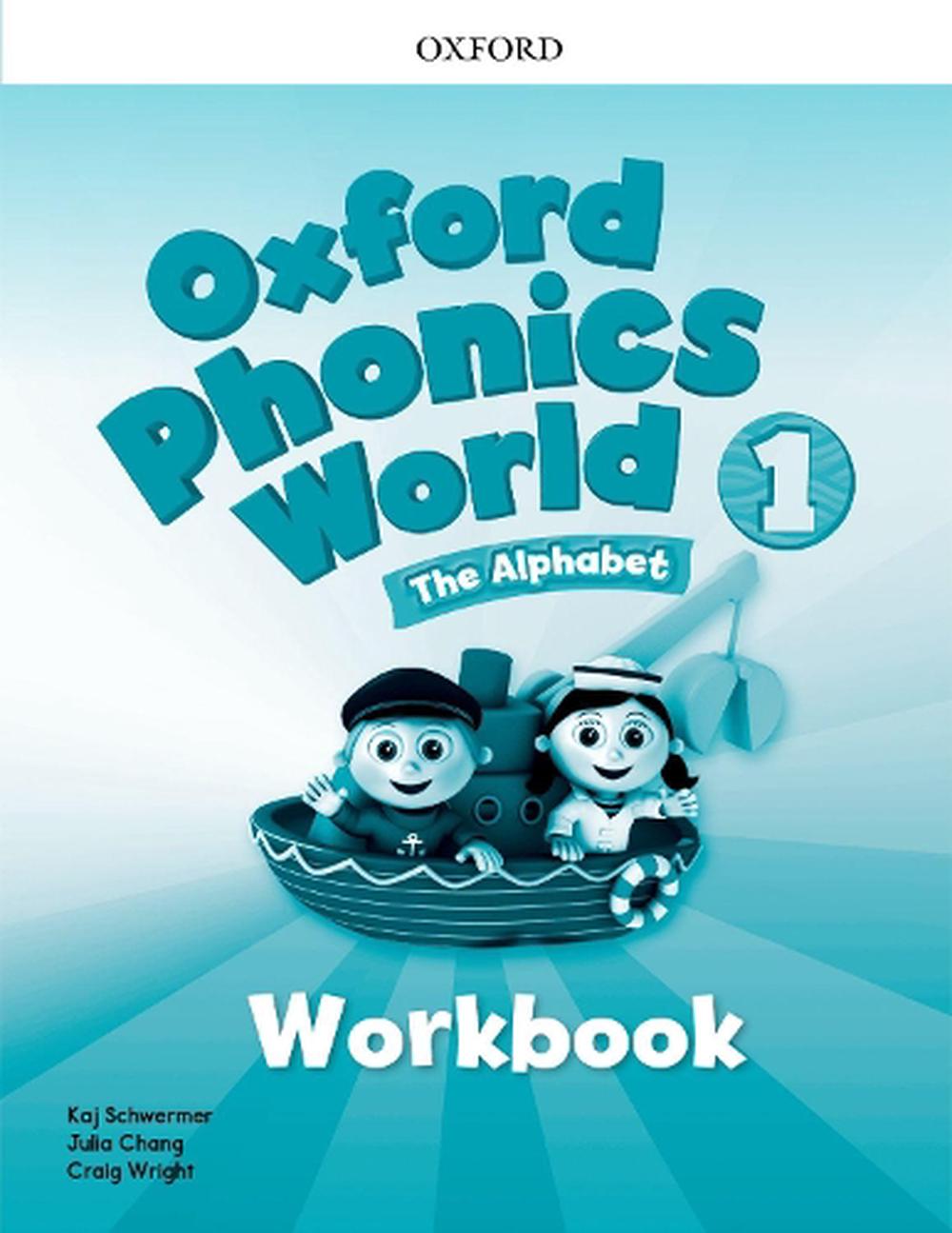 OXFORD

Oxford Phonics World 1

The Alphabet

Workbook

Kaj Schwermer
Julia Chang
Craig Wright